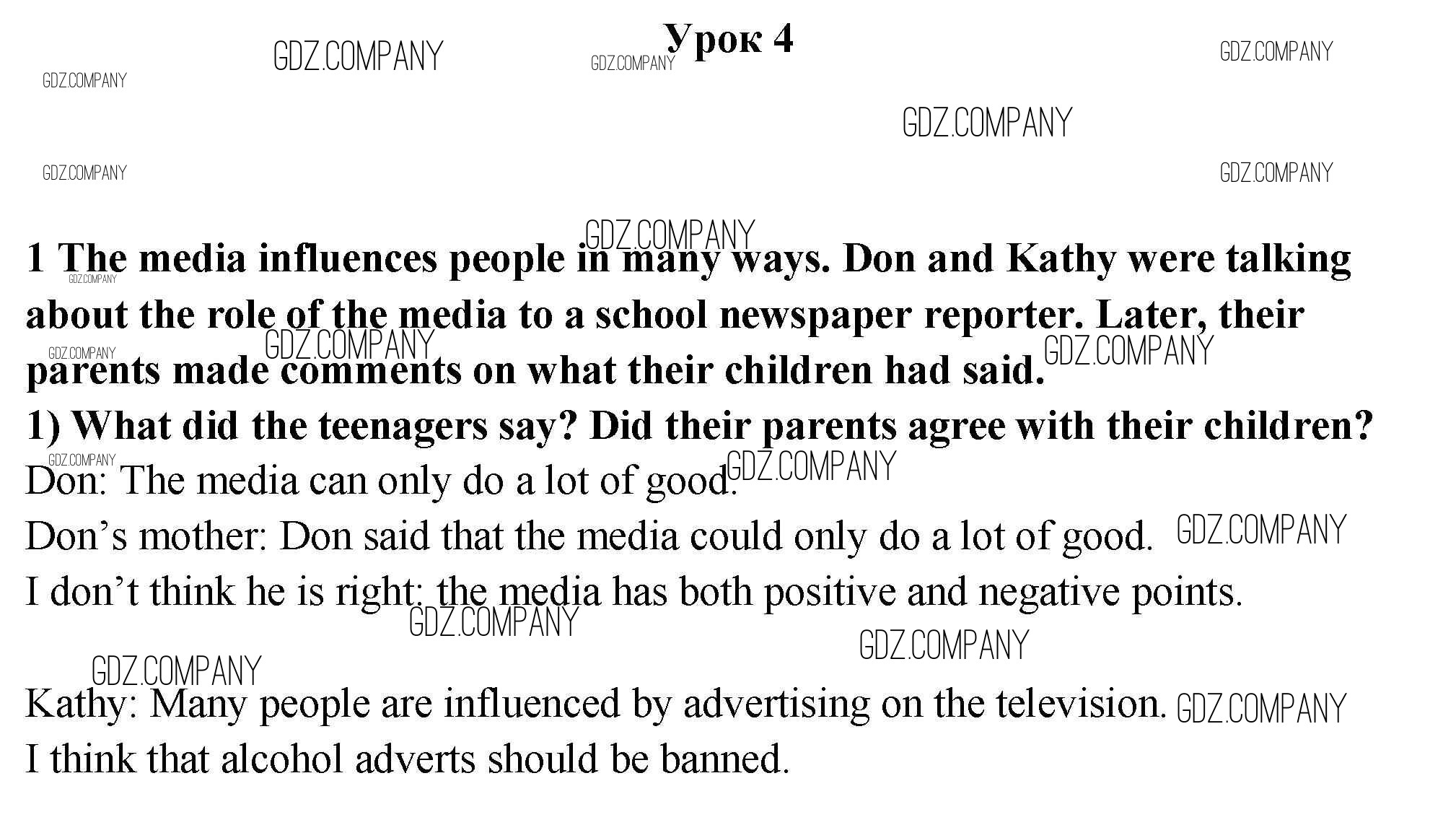 Урок 4

1 The media influences people in many ways. Don and Kathy were talking about the role of the media to a school newspaper reporter. Later, their parents made comments on what their children had said.

1) What did the teenagers say? Did their parents agree with their children?

Don: The media can only do a lot of good.

Don's mother: Don said that the media could only do a lot of good.

I don't think he is right: the media has both positive and negative points.

Kathy: Many people are influenced by advertising on the television.

I think that alcohol adverts should be banned.

GDZ.COMPANY